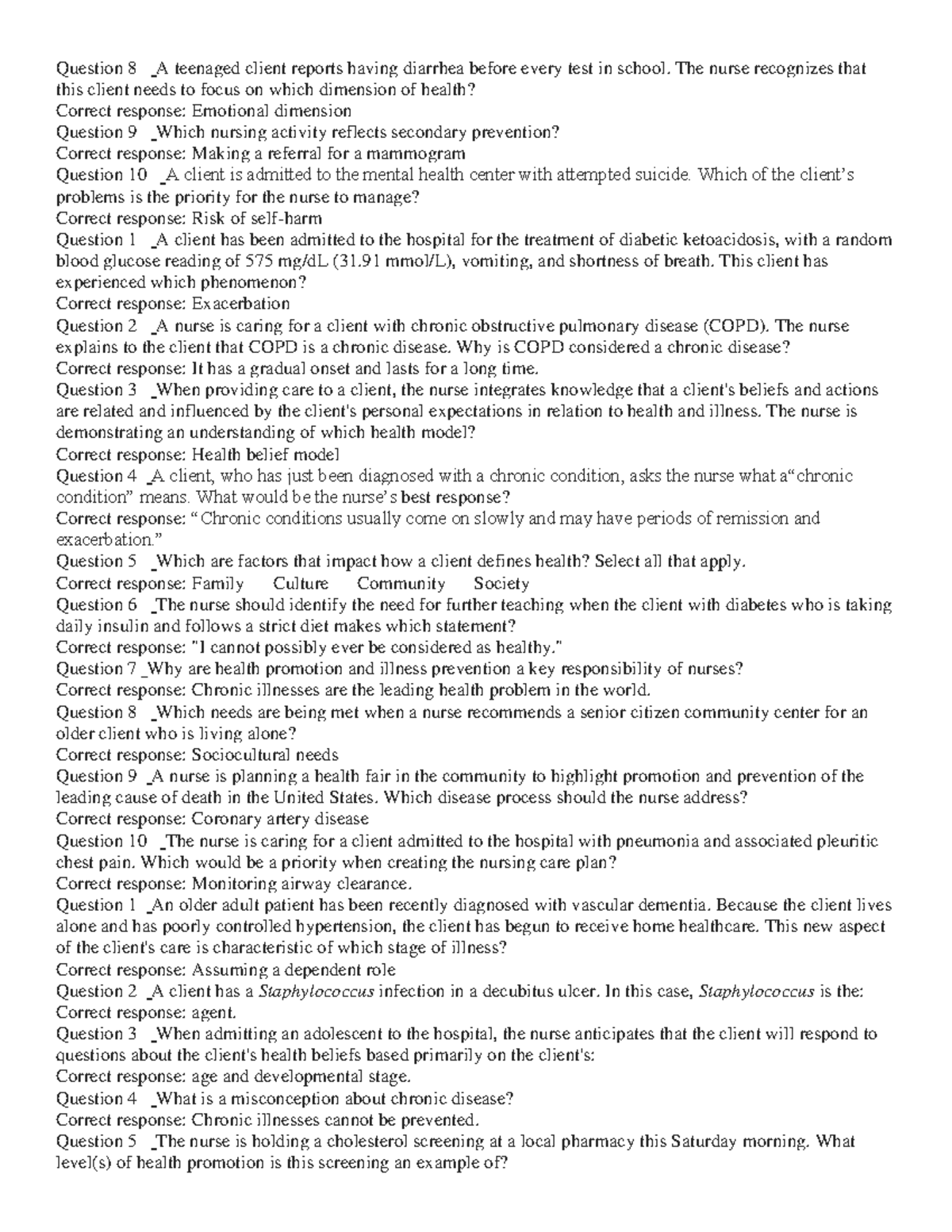 Question 8 _A teenaged client reports having diarrhea before every test in school. The nurse recognizes that this client needs to focus on which dimension of health?
Correct response: Emotional dimension
Question 9 _Which nursing activity reflects secondary prevention?
Correct response: Making a referral for a mammogram
Question 10 _A client is admitted to the mental health center with attempted suicide. Which of the client's problems is the priority for the nurse to manage?
Correct response: Risk of self-harm
Question 1 _A client has been admitted to the hospital for the treatment of diabetic ketoacidosis, with a random blood glucose reading of 575 mg/dL (31.91 mmol/L), vomiting, and shortness of breath. This client has experienced which phenomenon?
Correct response: Exacerbation
Question 2 _A nurse is caring for a client with chronic obstructive pulmonary disease (COPD). The nurse explains to the client that COPD is a chronic disease. Why is COPD considered a chronic disease?
Correct response: It has a gradual onset and lasts for a long time.
Question 3 _When providing care to a client, the nurse integrates knowledge that a client's beliefs and actions are related and influenced by the client's personal expectations in relation to health and illness. The nurse is demonstrating an understanding of which health model?
Correct response: Health belief model
Question 4 _A client, who has just been diagnosed with a chronic condition, asks the nurse what a"chronic condition" means. What would be the nurse's best response?
Correct response: "Chronic conditions usually come on slowly and may have periods of remission and exacerbation."
Question 5 _Which are factors that impact how a client defines health? Select all that apply.
Correct response: Family Culture Community Society
Question 6 _The nurse should identify the need for further teaching when the client with diabetes who is taking daily insulin and follows a strict diet makes which statement?
Correct response: "I cannot possibly ever be considered as healthy."
Question 7 _Why are health promotion and illness prevention a key responsibility of nurses?
Correct response: Chronic illnesses are the leading health problem in the world.
Question 8 _Which needs are being met when a nurse recommends a senior citizen community center for an older client who is living alone?
Correct response: Sociocultural needs
Question 9 _A nurse is planning a health fair in the community to highlight promotion and prevention of the leading cause of death in the United States. Which disease process should the nurse address?
Correct response: Coronary artery disease
Question 10 _The nurse is caring for a client admitted to the hospital with pneumonia and associated pleuritic chest pain. Which would be a priority when creating the nursing care plan?
Correct response: Monitoring airway clearance.
Question 1 _An older adult patient has been recently diagnosed with vascular dementia. Because the client lives alone and has poorly controlled hypertension, the client has begun to receive home healthcare. This new aspect of the client's care is characteristic of which stage of illness?
Correct response: Assuming a dependent role
Question 2 _A client has a Staphylococcus infection in a decubitus ulcer. In this case, Staphylococcus is the:
Correct response: agent.
Question 3 _When admitting an adolescent to the hospital, the nurse anticipates that the client will respond to questions about the client's health beliefs based primarily on the client's:
Correct response: age and developmental stage.
Question 4 _What is a misconception about chronic disease?
Correct response: Chronic illnesses cannot be prevented.
Question 5 _The nurse is holding a cholesterol screening at a local pharmacy this Saturday morning. What level(s) of health promotion is this screening an example of?